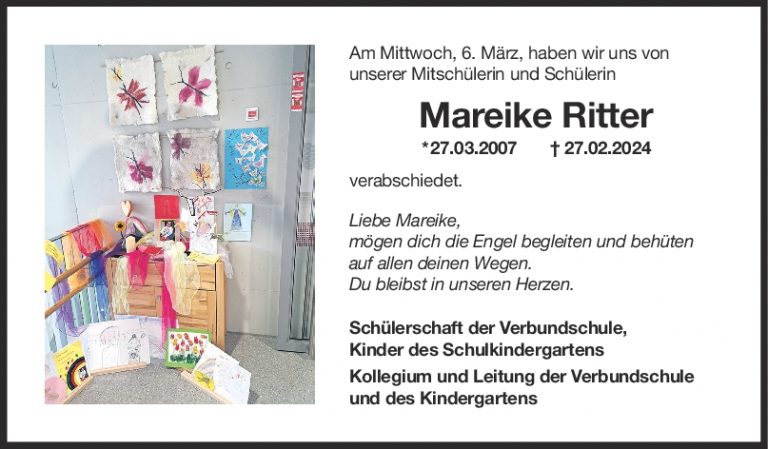 Am Mittwoch, 6. März, haben wir uns von unserer Mitschülerin und Schülerin

Mareike Ritter

*27.03.2007 † 27.02.2024

verabschiedet.

Liebe Mareike,
mögen dich die Engel begleiten und behüten
auf allen deinen Wegen.
Du bleibst in unseren Herzen.

Schülerschaft der Verbundschule,
Kinder des Schulkindergartens

Kollegium und Leitung der Verbundschule
und des Kindergartens